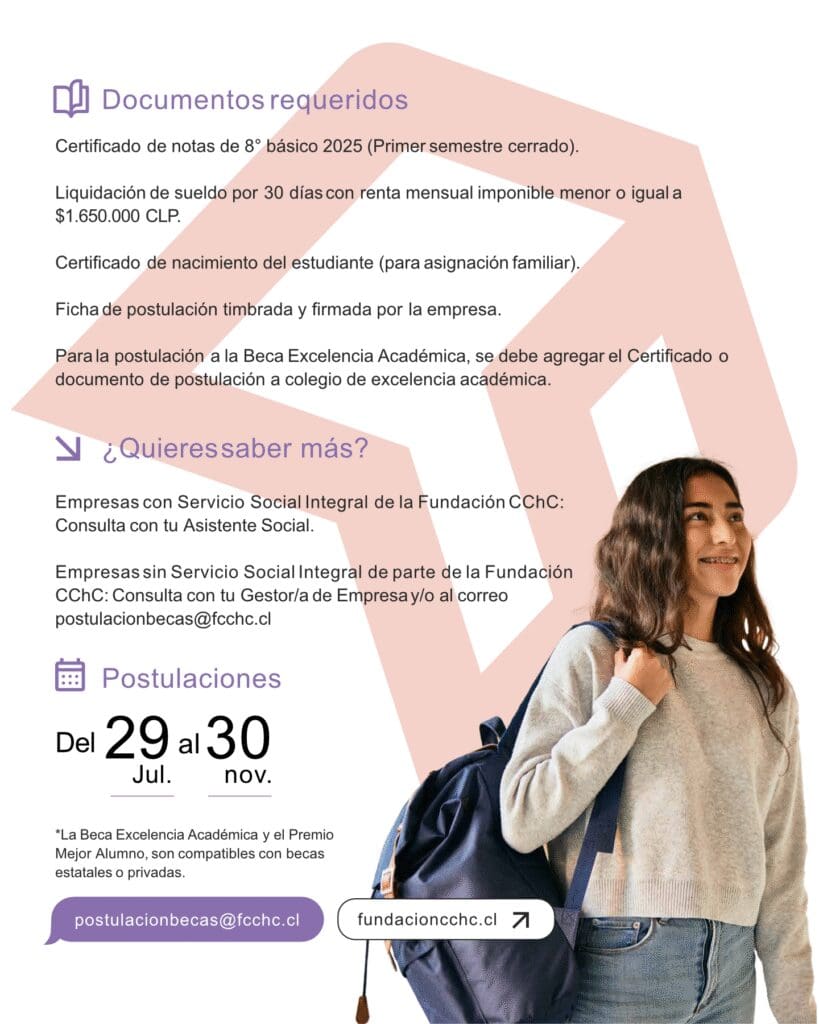 Documentos requeridos

Certificado de notas de 8° básico 2025 (Primer semestre cerrado).

Liquidación de sueldo por 30 días con renta mensual imponible menor o igual a $1.650.000 CLP.

Certificado de nacimiento del estudiante (para asignación familiar).

Ficha de postulación timbrada y firmada por la empresa.

Para la postulación a la Beca Excelencia Académica, se debe agregar el Certificado o documento de postulación a colegio de excelencia académica.

¿Quieres saber más?

Empresas con Servicio Social Integral de la Fundación CChC: Consulta con tu Asistente Social.

Empresas sin Servicio Social Integral de parte de la Fundación CChC: Consulta con tu Gestor/a de Empresa y/o al correo postulacionbecas@fcchc.cl

Postulaciones

Del 29 Jul. al 30 nov.

*La Beca Excelencia Académica y el Premio Mejor Alumno, son compatibles con becas estatales o privadas.

postulacionbecas@fcchc.cl

fundacioncchc.cl